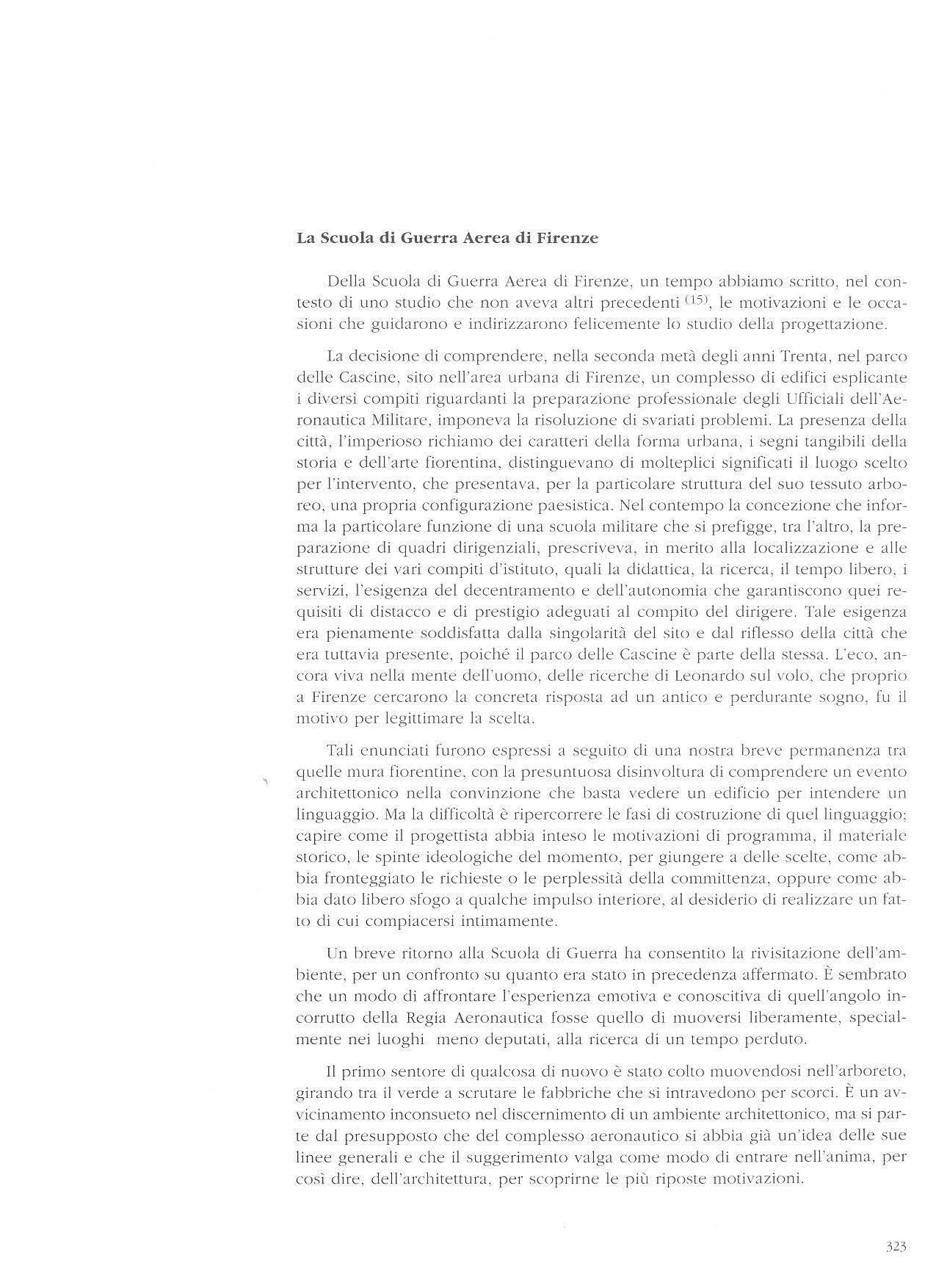 La Scuola di Guerra Aerea di Firenze

Della Scuola di Guerra Aerea di Firenze, un tempo abbiamo scritto, nel contesto di uno studio che non aveva altri precedenti $^{(15)}$, le motivazioni e le occasioni che guidarono e indirizzarono felicemente lo studio della progettazione.

La decisione di comprendere, nella seconda metà degli anni Trenta, nel parco delle Cascine, sito nell'area urbana di Firenze, un complesso di edifici esplicante i diversi compiti riguardanti la preparazione professionale degli Ufficiali dell'Aeronautica Militare, imponeva la risoluzione di svariati problemi. La presenza della città, l'imperioso richiamo dei caratteri della forma urbana, i segni tangibili della storia e dell'arte fiorentina, distinguevano di molteplici significati il luogo scelto per l'intervento, che presentava, per la particolare struttura del suo tessuto arboreo, una propria configurazione paesistica. Nel contempo la concezione che informa la particolare funzione di una scuola militare che si prefigge, tra l'altro, la preparazione di quadri dirigenziali, prescriveva, in merito alla localizzazione e alle strutture dei vari compiti d'istituto, quali la didattica, la ricerca, il tempo libero, i servizi, l'esigenza del decentramento e dell'autonomia che garantiscono quei requisiti di distacco e di prestigio adeguati al compito del dirigere. Tale esigenza era pienamente soddisfatta dalla singolarità del sito e dal riflesso della città che era tuttavia presente, poiché il parco delle Cascine è parte della stessa. L'eco, ancora viva nella mente dell'uomo, delle ricerche di Leonardo sul volo, che proprio a Firenze cercarono la concreta risposta ad un antico e perdurante sogno, fu il motivo per legittimare la scelta.

Tali enunciati furono espressi a seguito di una nostra breve permanenza tra quelle mura fiorentine, con la presuntuosa disinvoltura di comprendere un evento architettonico nella convinzione che basta vedere un edificio per intendere un linguaggio. Ma la difficoltà è ripercorrere le fasi di costruzione di quel linguaggio; capire come il progettista abbia inteso le motivazioni di programma, il materiale storico, le spinte ideologiche del momento, per giungere a delle scelte, come abbia fronteggiato le richieste o le perplessità della committenza, oppure come abbia dato libero sfogo a qualche impulso interiore, al desiderio di realizzare un fatto di cui compiacersi intimamente.

Un breve ritorno alla Scuola di Guerra ha consentito la rivisitazione dell'ambiente, per un confronto su quanto era stato in precedenza affermato. È sembrato che un modo di affrontare l'esperienza emotiva e conoscitiva di quell'angolo incorrutto della Regia Aeronautica fosse quello di muoversi liberamente, specialmente nei luoghi meno deputati, alla ricerca di un tempo perduto.

Il primo sentore di qualcosa di nuovo è stato colto muovendosi nell'arboreto, girando tra il verde a scrutare le fabbriche che si intravedono per scorci. È un avvicinamento inconsueto nel discernimento di un ambiente architettonico, ma si parte dal presupposto che del complesso aeronautico si abbia già un'idea delle sue linee generali e che il suggerimento valga come modo di entrare nell'anima, per così dire, dell'architettura, per scoprirne le più riposte motivazioni.

323